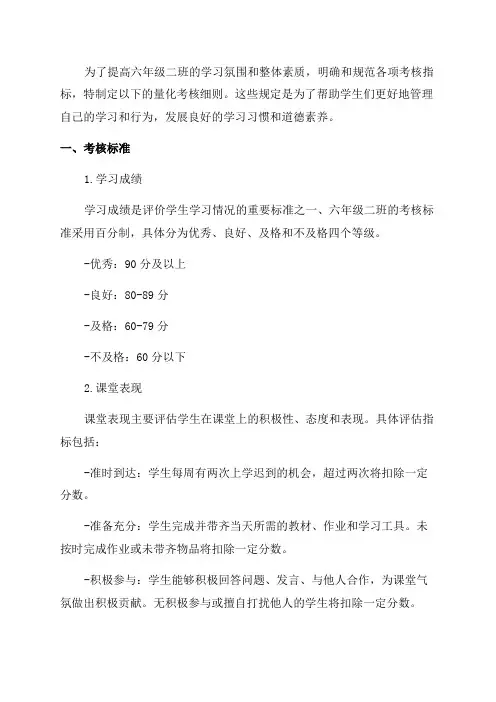 为了提高六年级二班的学习氛围和整体素质，明确和规范各项考核指标，特制定以下的量化考核细则。这些规定是为了帮助学生们更好地管理自己的学习和行为，发展良好的学习习惯和道德素养。

一、考核标准

1.学习成绩

学习成绩是评价学生学习情况的重要标准之一、六年级二班的考核标准采用百分制，具体分为优秀、良好、及格和不及格四个等级。

-优秀：90分及以上

-良好：80-89分

-及格：60-79分

-不及格：60分以下

2.课堂表现

课堂表现主要评估学生在课堂上的积极性、态度和表现。具体评估指标包括：

-准时到达：学生每周有两次上学迟到的机会，超过两次将扣除一定分数。

-准备充分：学生完成并带齐当天所需的教材、作业和学习工具。未按时完成作业或未带齐物品将扣除一定分数。

-积极参与：学生能够积极回答问题、发言、与他人合作，为课堂气氛做出积极贡献。无积极参与或擅自打扰他人的学生将扣除一定分数。